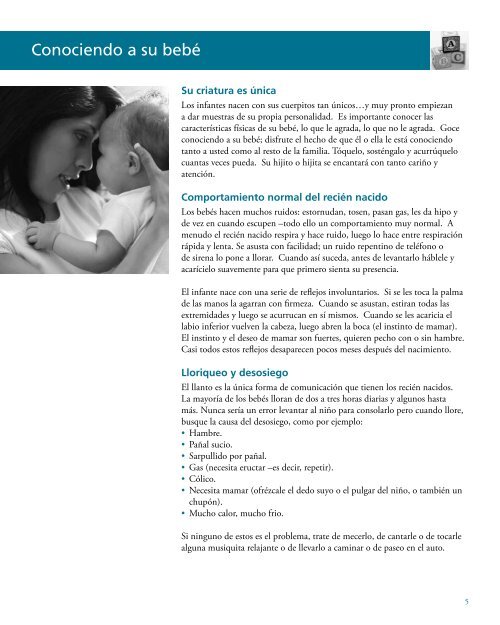 Conociendo a su bebé

A
B C

Su criatura es única

Los infantes nacen con sus cuerpitos tan únicos…y muy pronto empiezan a dar muestras de su propia personalidad. Es importante conocer las características físicas de su bebé, lo que le agrada, lo que no le agrada. Goce conociendo a su bebé; disfrute el hecho de que él o ella le está conociendo tanto a usted como al resto de la familia. Tóquelo, sosténgalo y acurrúquelo cuantas veces pueda. Su hijito o hijita se encantará con tanto cariño y atención.

Comportamiento normal del recién nacido

Los bebés hacen muchos ruidos: estornudan, tosen, pasan gas, les da hipo y de vez en cuando escupen –todo ello un comportamiento muy normal. A menudo el recién nacido respira y hace ruido, luego lo hace entre respiración rápida y lenta. Se asusta con facilidad; un ruido repentino de teléfono o de sirena lo pone a llorar. Cuando así suceda, antes de levantarlo háblele y acarícielo suavemente para que primero sienta su presencia.

El infante nace con una serie de reflejos involuntarios. Si se les toca la palma de las manos la agarran con firmeza. Cuando se asustan, estiran todas las extremidades y luego se acurrucan en sí mismos. Cuando se les acaricia el labio inferior vuelven la cabeza, luego abren la boca (el instinto de mamar). El instinto y el deseo de mamar son fuertes, quieren pecho con o sin hambre. Casi todos estos reflejos desaparecen pocos meses después del nacimiento.

Lloriqueo y desosiego

El llanto es la única forma de comunicación que tienen los recién nacidos. La mayoría de los bebés lloran de dos a tres horas diarias y algunos hasta más. Nunca sería un error levantar al niño para consolarlo pero cuando llore, busque la causa del desosiego, como por ejemplo:
• Hambre.
• Pañal sucio.
• Sarpullido por pañal.
• Gas (necesita eructar –es decir, repetir).
• Cólico.
• Necesita mamar (ofrézcale el dedo suyo o el pulgar del niño, o también un chupón).
• Mucho calor, mucho frío.

Si ninguno de estos es el problema, trate de mecerlo, de cantarle o de tocarle alguna musiquita relajante o de llevarlo a caminar o de paseo en el auto.

5